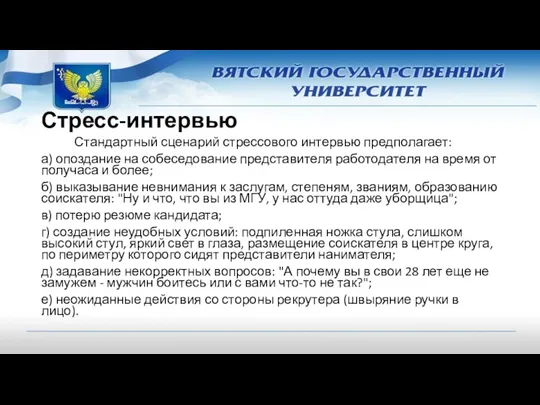 ВЯТСКИЙ ГОСУДАРСТВЕННЫЙ УНИВЕРСИТЕТ

Стресс-интервью

Стандартный сценарий стрессового интервью предполагает:

а) опоздание на собеседование представителя работодателя на время от получаса и более;

б) выказывание невнимания к заслугам, степеням, званиям, образованию соискателя: "Ну и что, что вы из МГУ, у нас оттуда даже уборщица";

в) потерю резюме кандидата;

г) создание неудобных условий: подпиленная ножка стула, слишком высокий стул, яркий свет в глаза, размещение соискателя в центре круга, по периметру которого сидят представители нанимателя;

д) задавание некорректных вопросов: "А почему вы в свои 28 лет еще не замужем - мужчин боитесь или с вами что-то не так?";

е) неожиданные действия со стороны рекрутера (швыряние ручки в лицо).